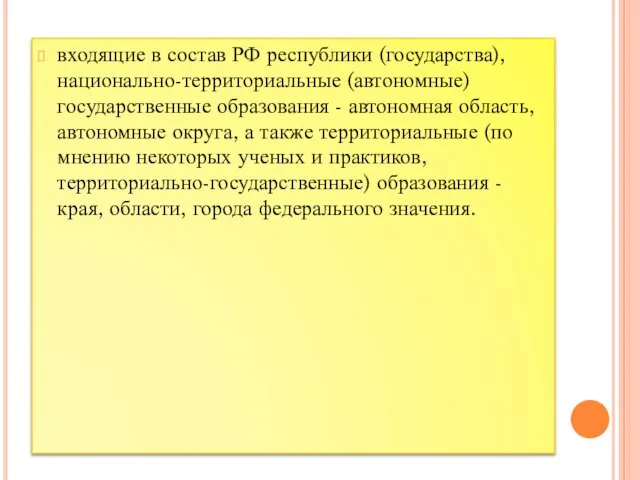 входящие в состав РФ республики (государства), национально-территориальные (автономные) государственные образования - автономная область, автономные округа, а также территориальные (по мнению некоторых ученых и практиков, территориально-государственные) образования - края, области, города федерального значения.